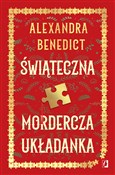 ALEXANDRA BENEDICT

ŚWIĄTECZNA

MORDERCZA UKŁADANKA